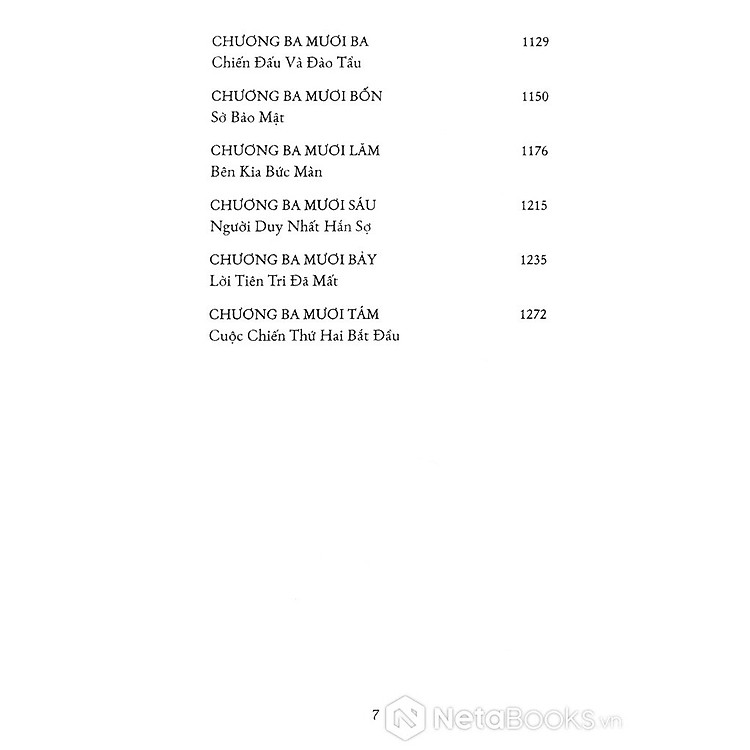 CHƯƠNG BA MƯƠI BA 1129
Chiến Đấu Và Đào Tẩu

CHƯƠNG BA MƯƠI BỐN 1150
Sở Bảo Mật

CHƯƠNG BA MƯƠI LĂM 1176
Bên Kia Bức Màn

CHƯƠNG BA MƯƠI SÁU 1215
Người Duy Nhất Hắn Sợ

CHƯƠNG BA MƯƠI BẢY 1235
Lời Tiên Tri Đã Mất

CHƯƠNG BA MƯƠI TÁM 1272
Cuộc Chiến Thứ Hai Bắt Đầu

7

NetaBOOKS.vn